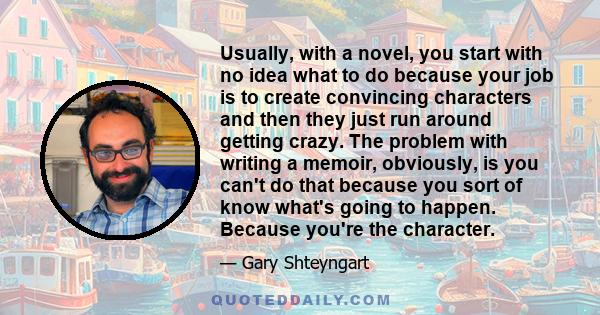 Usually, with a novel, you start with no idea what to do because your job is to create convincing characters and then they just run around getting crazy. The problem with writing a memoir, obviously, is you can't do that because you sort of know what's going to happen. Because you're the character.

— Gary Shteyngart

QUOTEDDAILY.COM